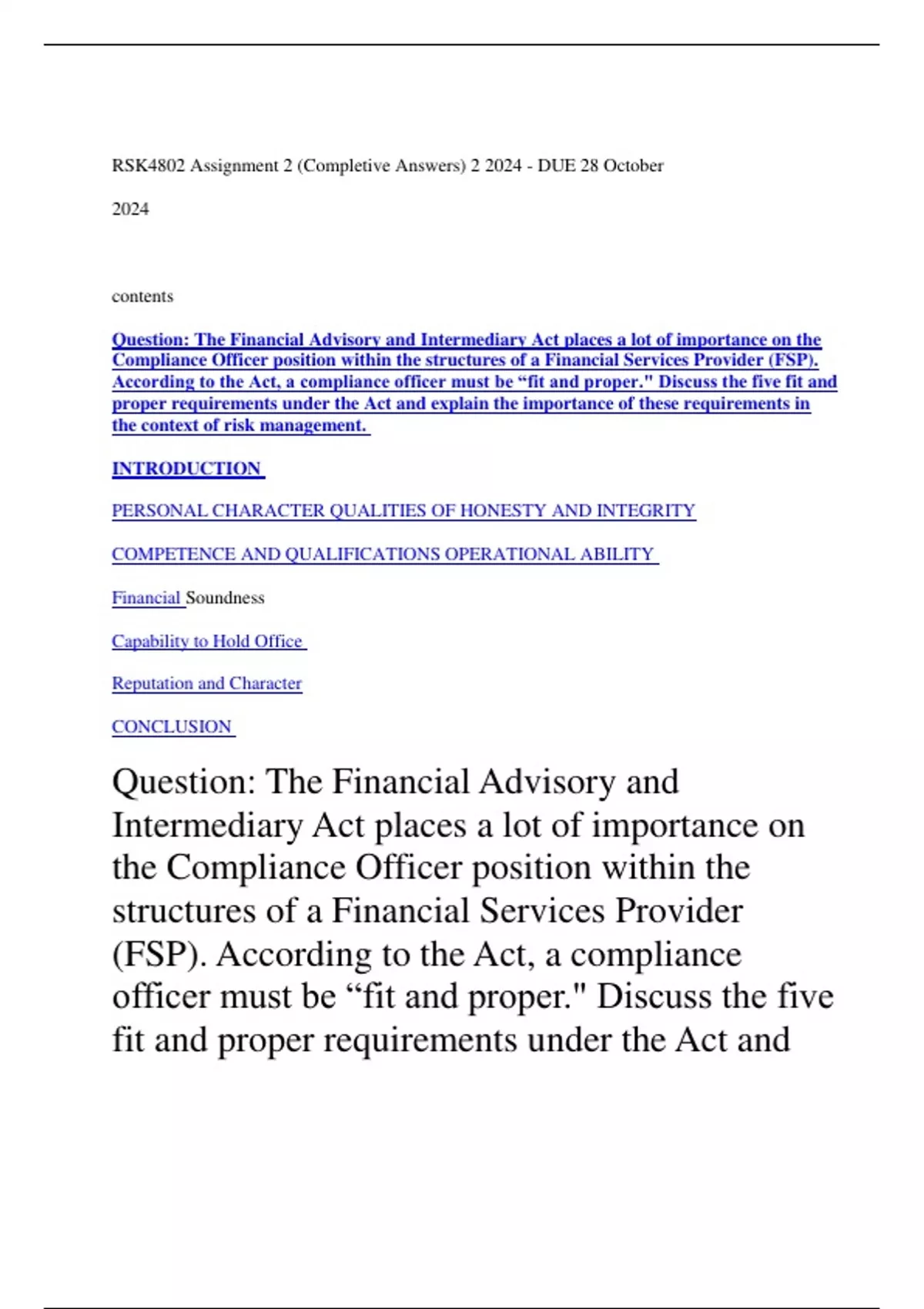 RSK4802 Assignment 2 (Completive Answers) 2 2024 - DUE 28 October 2024

contents

Question: The Financial Advisory and Intermediary Act places a lot of importance on the Compliance Officer position within the structures of a Financial Services Provider (FSP). According to the Act, a compliance officer must be “fit and proper." Discuss the five fit and proper requirements under the Act and explain the importance of these requirements in the context of risk management.

INTRODUCTION

PERSONAL CHARACTER QUALITIES OF HONESTY AND INTEGRITY

COMPETENCE AND QUALIFICATIONS OPERATIONAL ABILITY

Financial Soundness

Capability to Hold Office

Reputation and Character

CONCLUSION

Question: The Financial Advisory and Intermediary Act places a lot of importance on the Compliance Officer position within the structures of a Financial Services Provider (FSP). According to the Act, a compliance officer must be “fit and proper." Discuss the five fit and proper requirements under the Act and